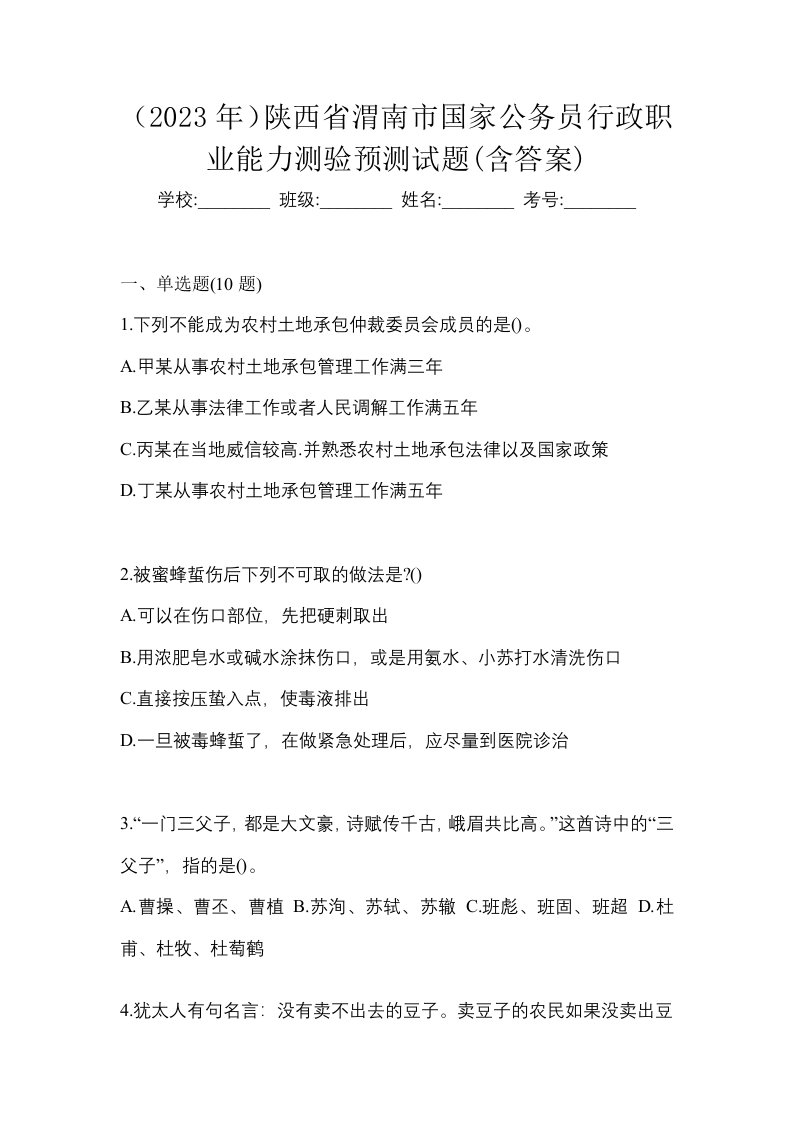 （2023 年）陕西省渭南市国家公务员行政职业能力测验预测试题(含答案)

学校:________ 班级:________ 姓名:________ 考号:________

一、单选题(10 题)

1.下列不能成为农村土地承包仲裁委员会成员的是()。

A.甲某从事农村土地承包管理工作满三年

B.乙某从事法律工作或者人民调解工作满五年

C.丙某在当地威信较高.并熟悉农村土地承包法律以及国家政策

D.丁某从事农村土地承包管理工作满五年

2.被蜜蜂蜇伤后下列不可取的做法是?()

A.可以在伤口部位，先把硬刺取出

B.用浓肥皂水或碱水涂抹伤口，或是用氨水、小苏打水清洗伤口

C.直接按压蛰入点，使毒液排出

D.一旦被毒蜂蜇了，在做紧急处理后，应尽量到医院诊治

3.“一门三父子，都是大文豪，诗赋传千古，峨眉共比高。”这首诗中的“三父子”，指的是()。

A.曹操、曹丕、曹植 B.苏洵、苏轼、苏辙 C.班彪、班固、班超 D.杜甫、杜牧、杜荀鹤

4.犹太人有句名言：没有卖不出去的豆子。卖豆子的农民如果没卖出豆